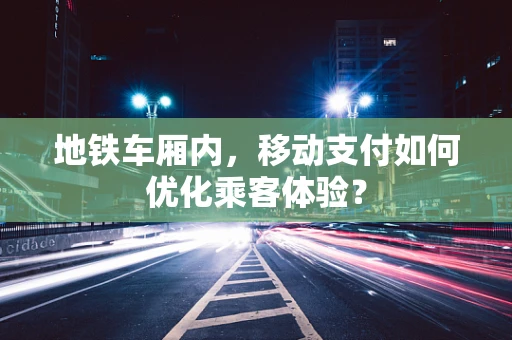 HOTEL

地铁车厢内，移动支付如何优化乘客体验？

cidade